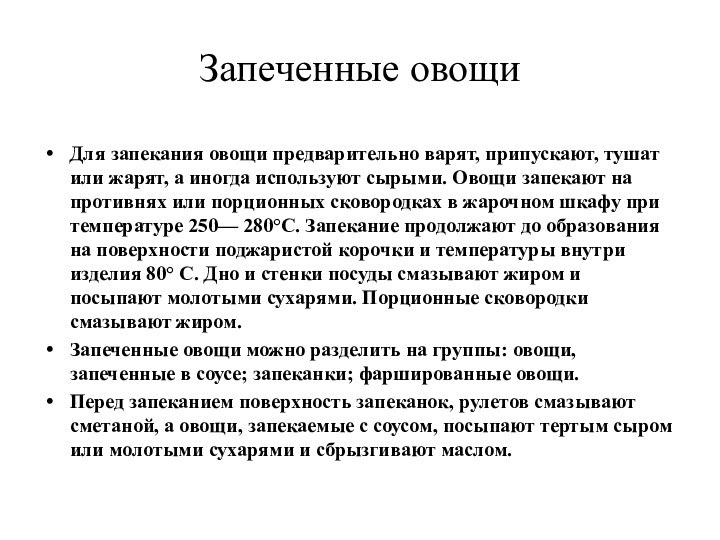 Запеченные овощи

• Для запекания овощи предварительно варят, припускают, тушат или жарят, а иногда используют сырыми. Овощи запекают на противнях или порционных сковородках в жарочном шкафу при температуре 250— 280°С. Запекание продолжают до образования на поверхности поджаристой корочки и температуры внутри изделия 80° С. Дно и стенки посуды смазывают жиром и посыпают молотыми сухарями. Порционные сковородки смазывают жиром.

• Запеченные овощи можно разделить на группы: овощи, запеченные в соусе; запеканки; фаршированные овощи.

• Перед запеканием поверхность запеканок, рулетов смазывают сметаной, а овощи, запекаемые с соусом, посыпают тертым сыром или молотыми сухарями и сбрызгивают маслом.